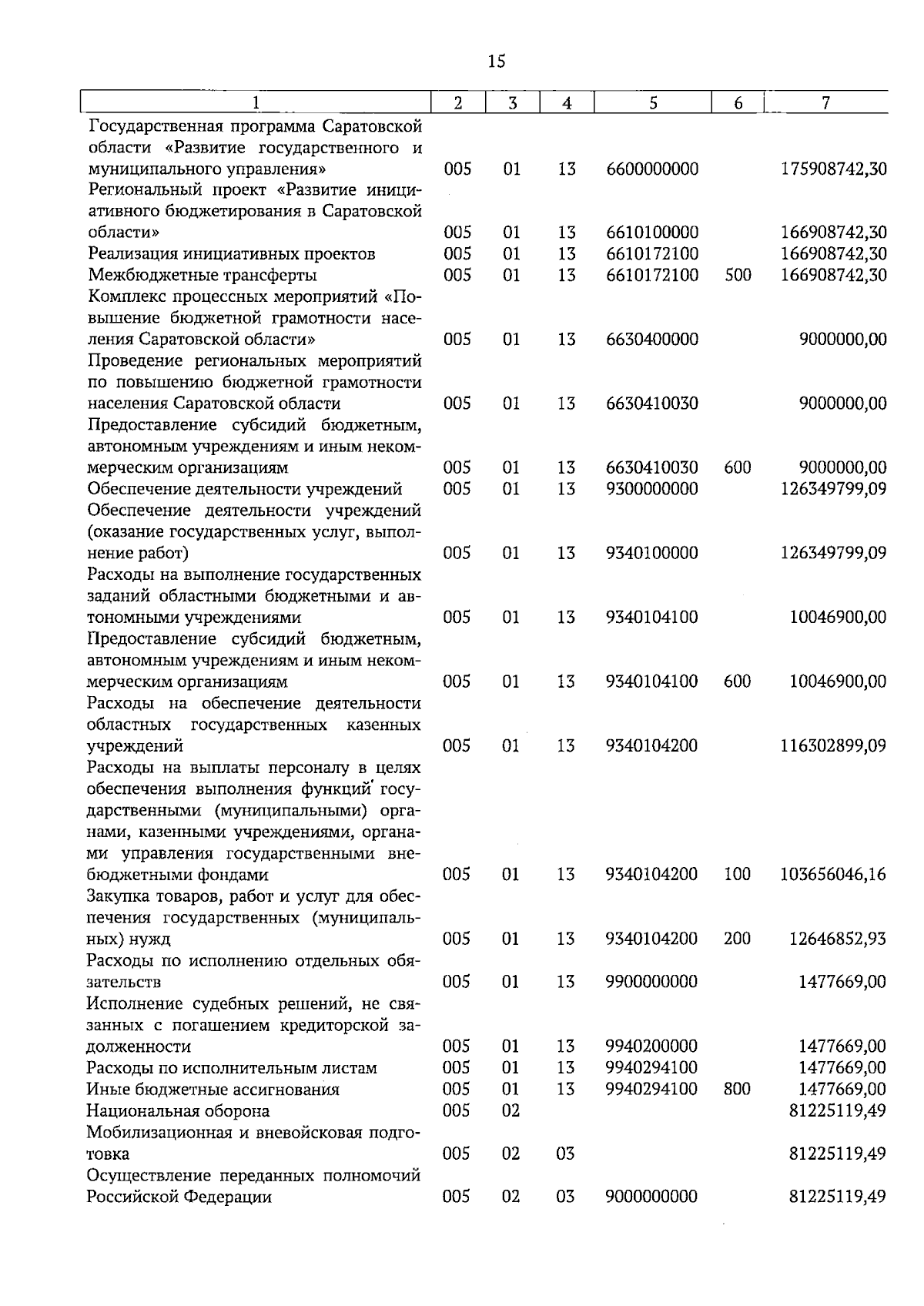 15

| 1 | 2 | 3 | 4 | 5 | 6 | 7 |
|---|---|---|---|---|---|---|
| Государственная программа Саратовской области «Развитие государственного и муниципального управления» | 005 | 01 | 13 | 6600000000 | | 175908742,30 |
| Региональный проект «Развитие инициативного бюджетирования в Саратовской области» | 005 | 01 | 13 | 6610100000 | | 166908742,30 |
| Реализация инициативных проектов | 005 | 01 | 13 | 6610172100 | | 166908742,30 |
| Межбюджетные трансферты | 005 | 01 | 13 | 6610172100 | 500 | 166908742,30 |
| Комплекс процессных мероприятий «Повышение бюджетной грамотности населения Саратовской области» | 005 | 01 | 13 | 6630400000 | | 9000000,00 |
| Проведение региональных мероприятий по повышению бюджетной грамотности населения Саратовской области | 005 | 01 | 13 | 6630410030 | | 9000000,00 |
| Предоставление субсидий бюджетным, автономным учреждениям и иным некоммерческим организациям | 005 | 01 | 13 | 6630410030 | 600 | 9000000,00 |
| Обеспечение деятельности учреждений | 005 | 01 | 13 | 9300000000 | | 126349799,09 |
| Обеспечение деятельности учреждений (оказание государственных услуг, выполнение работ) | 005 | 01 | 13 | 9340100000 | | 126349799,09 |
| Расходы на выполнение государственных заданий областными бюджетными и автономными учреждениями | 005 | 01 | 13 | 9340104100 | | 10046900,00 |
| Предоставление субсидий бюджетным, автономным учреждениям и иным некоммерческим организациям | 005 | 01 | 13 | 9340104100 | 600 | 10046900,00 |
| Расходы на обеспечение деятельности областных государственных казенных учреждений | 005 | 01 | 13 | 9340104200 | | 116302899,09 |
| Расходы на выплаты персоналу в целях обеспечения выполнения функций государственными (муниципальными) органами, казенными учреждениями, органами управления государственными внебюджетными фондами | 005 | 01 | 13 | 9340104200 | 100 | 103656046,16 |
| Закупка товаров, работ и услуг для обеспечения государственных (муниципальных) нужд | 005 | 01 | 13 | 9340104200 | 200 | 12646852,93 |
| Расходы по исполнению отдельных обязательств | 005 | 01 | 13 | 9900000000 | | 1477669,00 |
| Исполнение судебных решений, не связанных с погашением кредиторской задолженности | 005 | 01 | 13 | 9940200000 | | 1477669,00 |
| Расходы по исполнительным листам | 005 | 01 | 13 | 9940294100 | | 1477669,00 |
| Иные бюджетные ассигнования | 005 | 01 | 13 | 9940294100 | 800 | 1477669,00 |
| Национальная оборона | 005 | 02 | | | | 81225119,49 |
| Мобилизационная и вневойсковая подготовка | 005 | 02 | 03 | | | 81225119,49 |
| Осуществление переданных полномочий Российской Федерации | 005 | 02 | 03 | 9000000000 | | 81225119,49 |